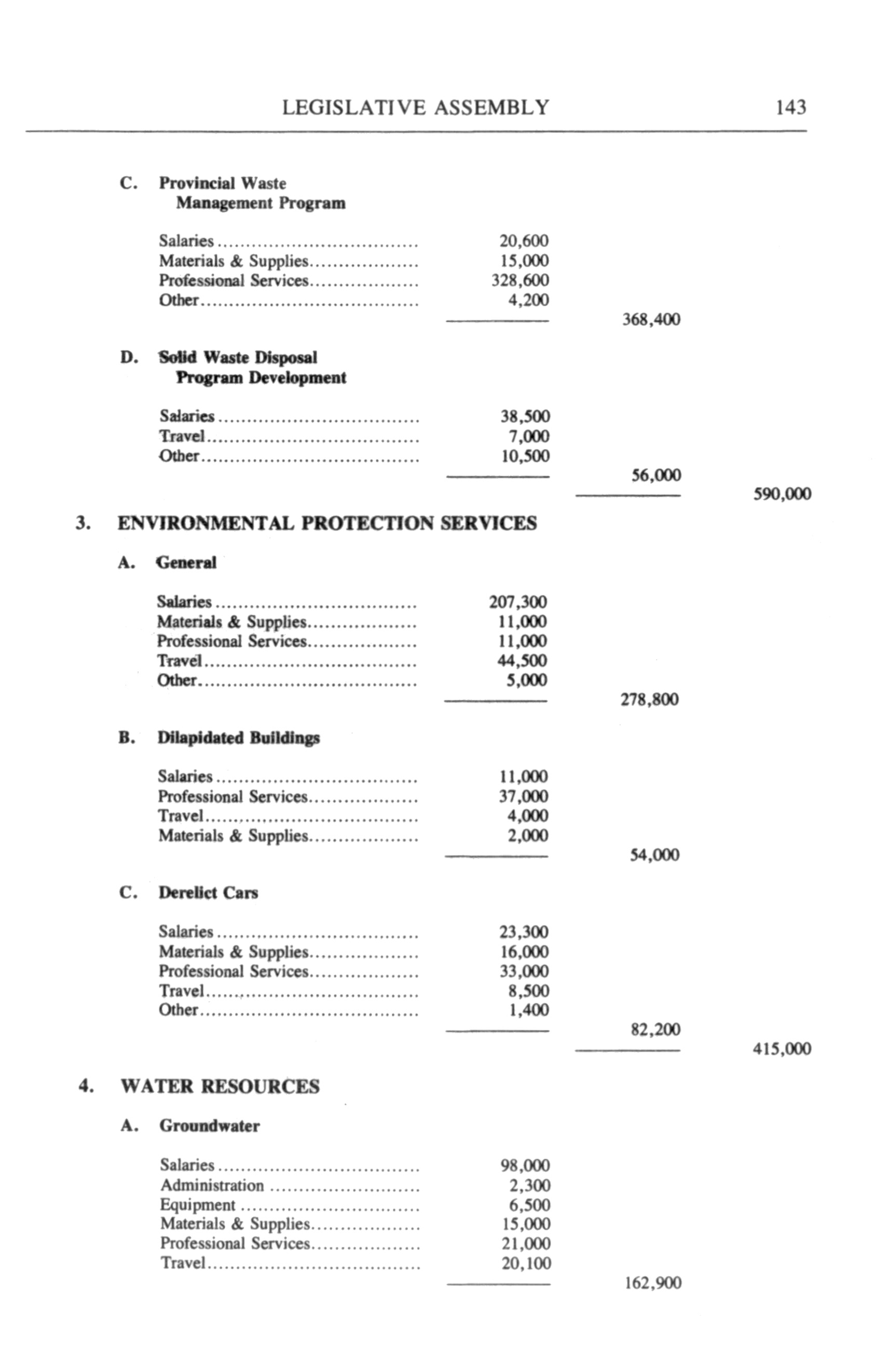 LEGISLATIVE ASSEMBLY 143

C. Provincial Waste Management Program

| | | | |
|---|---|---|---|
| Salaries | 20,600 | | |
| Materials & Supplies | 15,000 | | |
| Professional Services | 328,600 | | |
| Other | 4,200 | | |
| | | 368,400 | |

D. Solid Waste Disposal Program Development

| | | | |
|---|---|---|---|
| Salaries | 38,500 | | |
| Travel | 7,000 | | |
| Other | 10,500 | | |
| | | 56,000 | |
| | | | 590,000 |

3. ENVIRONMENTAL PROTECTION SERVICES

A. General

| | | | |
|---|---|---|---|
| Salaries | 207,300 | | |
| Materials & Supplies | 11,000 | | |
| Professional Services | 11,000 | | |
| Travel | 44,500 | | |
| Other | 5,000 | | |
| | | 278,800 | |

B. Dilapidated Buildings

| | | | |
|---|---|---|---|
| Salaries | 11,000 | | |
| Professional Services | 37,000 | | |
| Travel | 4,000 | | |
| Materials & Supplies | 2,000 | | |
| | | 54,000 | |

C. Derelict Cars

| | | | |
|---|---|---|---|
| Salaries | 23,300 | | |
| Materials & Supplies | 16,000 | | |
| Professional Services | 33,000 | | |
| Travel | 8,500 | | |
| Other | 1,400 | | |
| | | 82,200 | |
| | | | 415,000 |

4. WATER RESOURCES

A. Groundwater

| | | | |
|---|---|---|---|
| Salaries | 98,000 | | |
| Administration | 2,300 | | |
| Equipment | 6,500 | | |
| Materials & Supplies | 15,000 | | |
| Professional Services | 21,000 | | |
| Travel | 20,100 | | |
| | | 162,900 | |